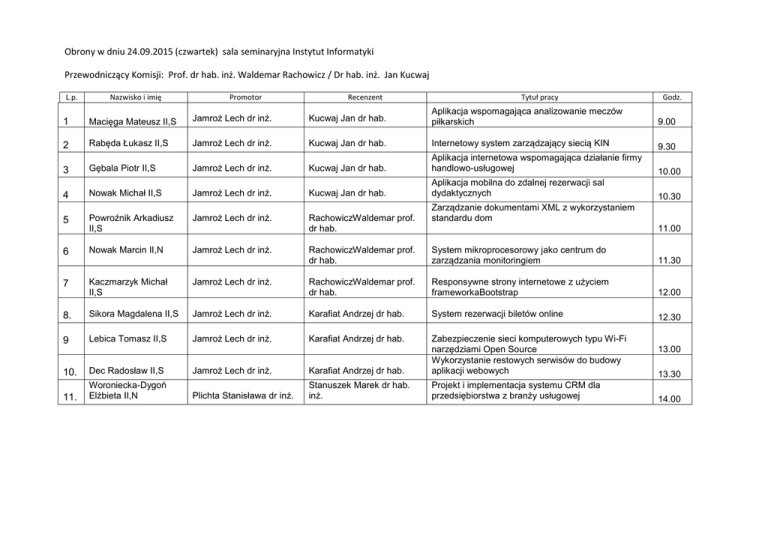 Obrony w dniu 24.09.2015 (czwartek) sala seminaryjna Instytut Informatyki

Przewodniczący Komisji: Prof. dr hab. inż. Waldemar Rachowicz / Dr hab. inż. Jan Kucwaj

| L.p. | Nazwisko i imię | Promotor | Recenzent | Tytuł pracy | Godz. |
|---|---|---|---|---|---|
| 1 | Macięga Mateusz II,S | Jamroż Lech dr inż. | Kucwaj Jan dr hab. | Aplikacja wspomagająca analizowanie meczów piłkarskich | 9.00 |
| 2 | Rabęda Łukasz II,S | Jamroż Lech dr inż. | Kucwaj Jan dr hab. | Internetowy system zarządzający siecią KIN | 9.30 |
| 3 | Gębala Piotr II,S | Jamroż Lech dr inż. | Kucwaj Jan dr hab. | Aplikacja internetowa wspomagająca działanie firmy handlowo-usługowej | 10.00 |
| 4 | Nowak Michał II,S | Jamroż Lech dr inż. | Kucwaj Jan dr hab. | Aplikacja mobilna do zdalnej rezerwacji sal dydaktycznych | 10.30 |
| 5 | Powroźnik Arkadiusz II,S | Jamroż Lech dr inż. | RachowiczWaldemar prof. dr hab. | Zarządzanie dokumentami XML z wykorzystaniem standardu dom | 11.00 |
| 6 | Nowak Marcin II,N | Jamroż Lech dr inż. | RachowiczWaldemar prof. dr hab. | System mikroprocesorowy jako centrum do zarządzania monitoringiem | 11.30 |
| 7 | Kaczmarzyk Michał II,S | Jamroż Lech dr inż. | RachowiczWaldemar prof. dr hab. | Responsywne strony internetowe z użyciem frameworkaBootstrap | 12.00 |
| 8. | Sikora Magdalena II,S | Jamroż Lech dr inż. | Karafiat Andrzej dr hab. | System rezerwacji biletów online | 12.30 |
| 9 | Lebica Tomasz II,S | Jamroż Lech dr inż. | Karafiat Andrzej dr hab. | Zabezpieczenie sieci komputerowych typu Wi-Fi narzędziami Open Source | 13.00 |
| 10. | Dec Radosław II,S | Jamroż Lech dr inż. | Karafiat Andrzej dr hab. | Wykorzystanie restowych serwisów do budowy aplikacji webowych | 13.30 |
| 11. | Woroniecka-Dygoń Elżbieta II,N | Plichta Stanisława dr inż. | Stanuszek Marek dr hab. inż. | Projekt i implementacja systemu CRM dla przedsiębiorstwa z branży usługowej | 14.00 |